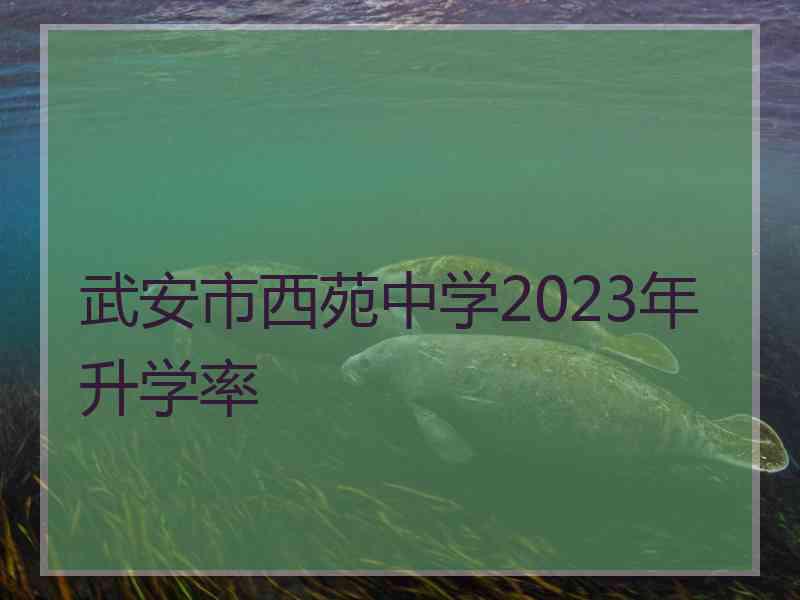 武安市西苑中学2023年升学率